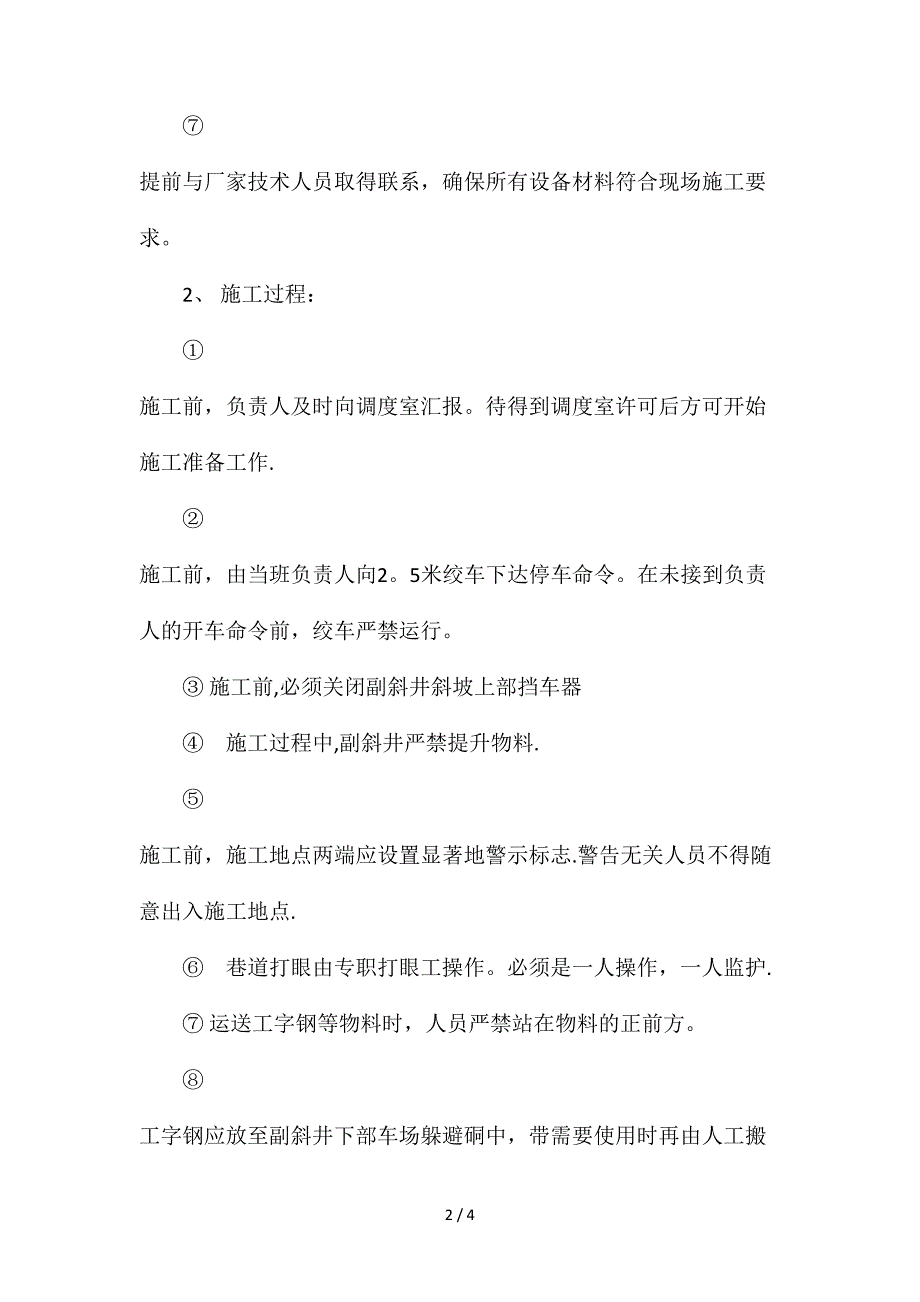 ⑦

提前与厂家技术人员取得联系，确保所有设备材料符合现场施工要求。

2、 施工过程：

①

施工前，负责人及时向调度室汇报。待得到调度室许可后方可开始施工准备工作.

②

施工前，由当班负责人向2。5米绞车下达停车命令。在未接到负责人的开车命令前，绞车严禁运行。

③ 施工前,必须关闭副斜井斜坡上部挡车器

④ 施工过程中,副斜井严禁提升物料.

⑤

施工前，施工地点两端应设置显著地警示标志.警告无关人员不得随意出入施工地点.

⑥ 巷道打眼由专职打眼工操作。必须是一人操作，一人监护.

⑦ 运送工字钢等物料时，人员严禁站在物料的正前方。

⑧

工字钢应放至副斜井下部车场躲避硐中，带需要使用时再由人工搬

2 / 4